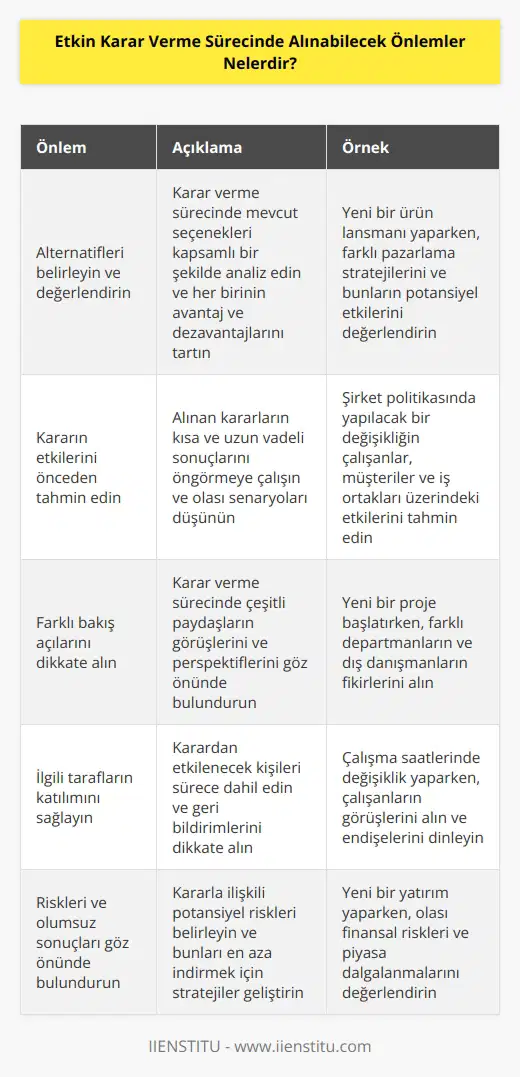 Etkin Karar Verme Sürecinde Alınabilecek Önlemler Nelerdir?

| Önlem | Açıklama | Örnek |
|---|---|---|
| Alternatifleri belirleyin ve değerlendirin | Karar verme sürecinde mevcut seçenekleri kapsamlı bir şekilde analiz edin ve her birinin avantaj ve dezavantajlarını tartın | Yeni bir ürün lansmanı yaparken, farklı pazarlama stratejilerini ve bunların potansiyel etkilerini değerlendirin |
| Kararın etkilerini önceden tahmin edin | Alınan kararların kısa ve uzun vadeli sonuçlarını öngörmeye çalışın ve olası senaryoları düşünün | Şirket politikasında yapılacak bir değişikliğin çalışanlar, müşteriler ve iş ortakları üzerindeki etkilerini tahmin edin |
| Farklı bakış açılarını dikkate alın | Karar verme sürecinde çeşitli paydaşların görüşlerini ve perspektiflerini göz önünde bulundurun | Yeni bir proje başlatırken, farklı departmanların ve dış danışmanların fikirlerini alın |
| İlgili tarafların katılımını sağlayın | Karardan etkilenecek kişileri sürece dahil edin ve geri bildirimlerini dikkate alın | Çalışma saatlerinde değişiklik yaparken, çalışanların görüşlerini alın ve endişelerini dinleyin |
| Riskleri ve olumsuz sonuçları göz önünde bulundurun | Kararla ilişkili potansiyel riskleri belirleyin ve bunları en aza indirmek için stratejiler geliştirin | Yeni bir yatırım yaparken, olası finansal riskleri ve piyasa dalgalanmalarını değerlendirin |

IIENSTITU - www.iienstitu.com